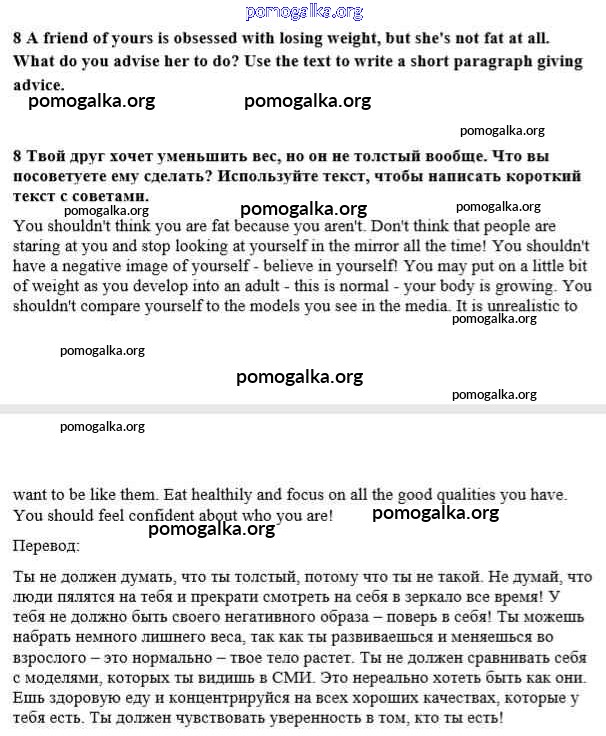 pomogalka.org

8 A friend of yours is obsessed with losing weight, but she's not fat at all. What do you advise her to do? Use the text to write a short paragraph giving advice.

pomogalka.org pomogalka.org

pomogalka.org

8 Твой друг хочет уменьшить вес, но он не толстый вообще. Что вы посоветуете ему сделать? Используйте текст, чтобы написать короткий текст с советами.

pomogalka.org pomogalka.org pomogalka.org

You shouldn't think you are fat because you aren't. Don't think that people are staring at you and stop looking at yourself in the mirror all the time! You shouldn't have a negative image of yourself - believe in yourself! You may put on a little bit of weight as you develop into an adult - this is normal - your body is growing. You shouldn't compare yourself to the models you see in the media. It is unrealistic to

pomogalka.org

pomogalka.org

pomogalka.org

pomogalka.org

pomogalka.org

want to be like them. Eat healthily and focus on all the good qualities you have. You should feel confident about who you are!

pomogalka.org

pomogalka.org

Перевод:

Ты не должен думать, что ты толстый, потому что ты не такой. Не думай, что люди пялятся на тебя и прекрати смотреть на себя в зеркало все время! У тебя не должно быть своего негативного образа – поверь в себя! Ты можешь набрать немного лишнего веса, так как ты развиваешься и меняешься во взрослого – это нормально – твое тело растет. Ты не должен сравнивать себя с моделями, которых ты видишь в СМИ. Это нереально хотеть быть как они. Ешь здоровую еду и концентрируйся на всех хороших качествах, которые у тебя есть. Ты должен чувствовать уверенность в том, кто ты есть!